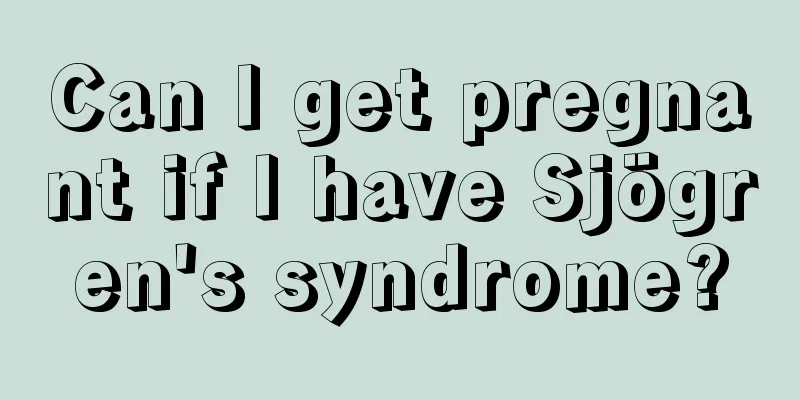 Can I get pregnant if I have Sjögren's syndrome?